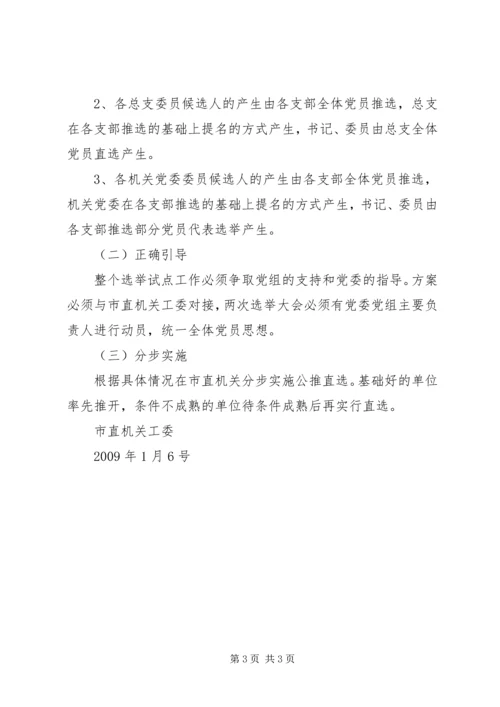 2、各总支委员候选人的产生由各支部全体党员推选，总支在各支部推选的基础上提名的方式产生，书记、委员由总支全体党员直选产生。

3、各机关党委委员候选人的产生由各支部全体党员推选，机关党委在各支部推选的基础上提名的方式产生，书记、委员由各支部推选部分党员代表选举产生。

（二）正确引导

整个选举试点工作必须争取党组的支持和党委的指导。方案必须与市直机关工委对接，两次选举大会必须有党委党组主要负责人进行动员，统一全体党员思想。

（三）分步实施

根据具体情况在市直机关分步实施公推直选。基础好的单位率先推开，条件不成熟的单位待条件成熟后再实行直选。

市直机关工委

2009 年 1 月 6 号

第 3 页 共 3 页